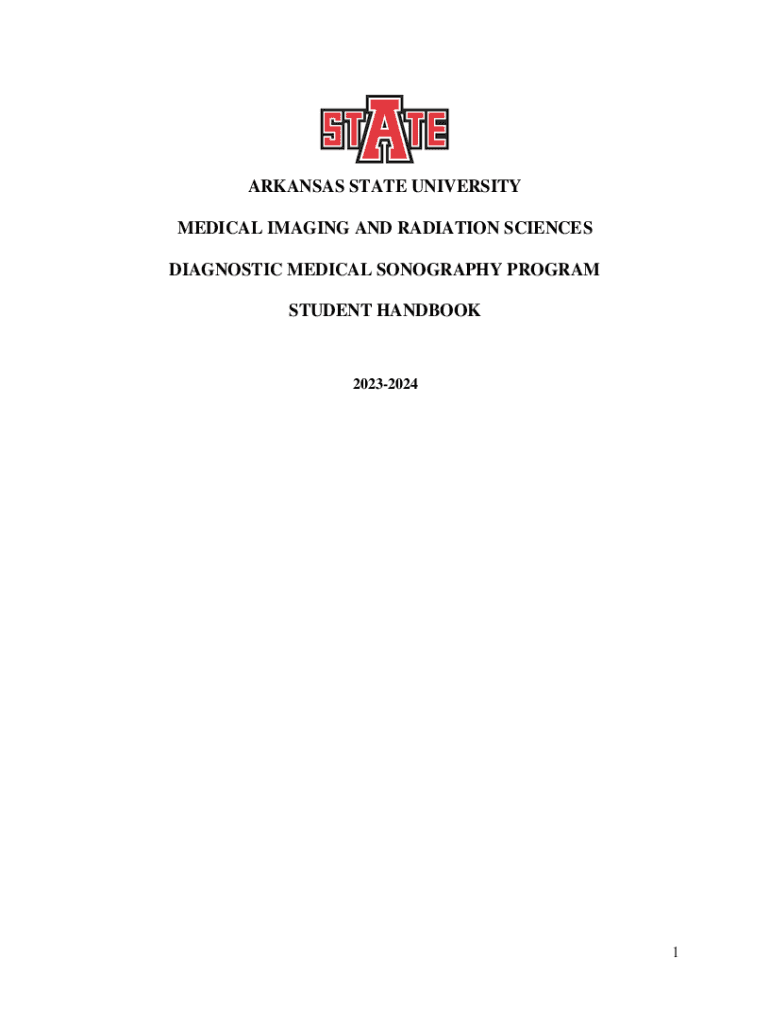 STATE

ARKANSAS STATE UNIVERSITY

MEDICAL IMAGING AND RADIATION SCIENCES

DIAGNOSTIC MEDICAL SONOGRAPHY PROGRAM

STUDENT HANDBOOK

2023-2024

1